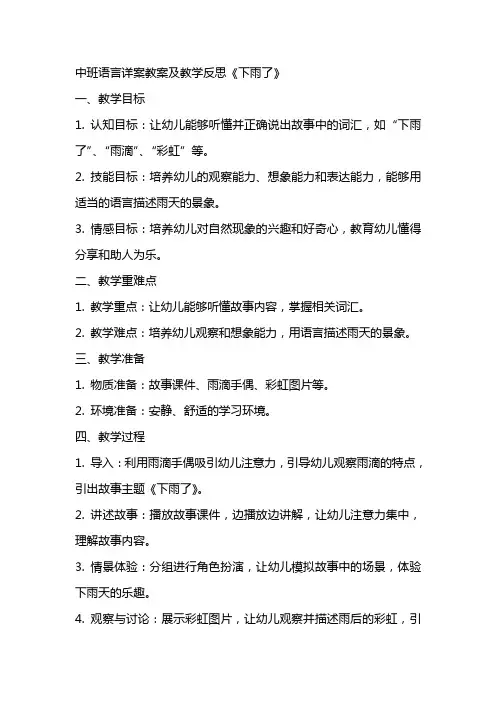 中班语言详案教案及教学反思《下雨了》

一、教学目标

1. 认知目标：让幼儿能够听懂并正确说出故事中的词汇，如“下雨了”、“雨滴”、“彩虹”等。

2. 技能目标：培养幼儿的观察能力、想象能力和表达能力，能够用适当的语言描述雨天的景象。

3. 情感目标：培养幼儿对自然现象的兴趣和好奇心，教育幼儿懂得分享和助人为乐。

二、教学重难点

1. 教学重点：让幼儿能够听懂故事内容，掌握相关词汇。

2. 教学难点：培养幼儿观察和想象能力，用语言描述雨天的景象。

三、教学准备

1. 物质准备：故事课件、雨滴手偶、彩虹图片等。

2. 环境准备：安静、舒适的学习环境。

四、教学过程

1. 导入：利用雨滴手偶吸引幼儿注意力，引导幼儿观察雨滴的特点，引出故事主题《下雨了》。

2. 讲述故事：播放故事课件，边播放边讲解，让幼儿注意力集中，理解故事内容。

3. 情景体验：分组进行角色扮演，让幼儿模拟故事中的场景，体验下雨天的乐趣。

4. 观察与讨论：展示彩虹图片，让幼儿观察并描述雨后的彩虹，引